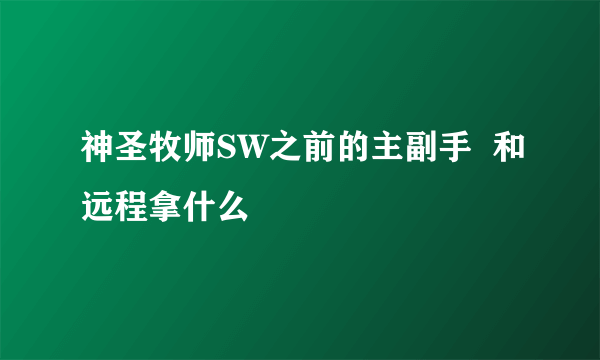 神圣牧师SW之前的主副手 和远程拿什么